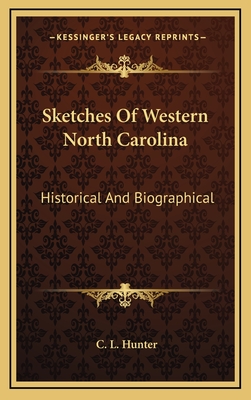 —KESSINGER'S LEGACY REPRINTS—

Sketches Of Western North Carolina

Historical And Biographical

C. L. Hunter